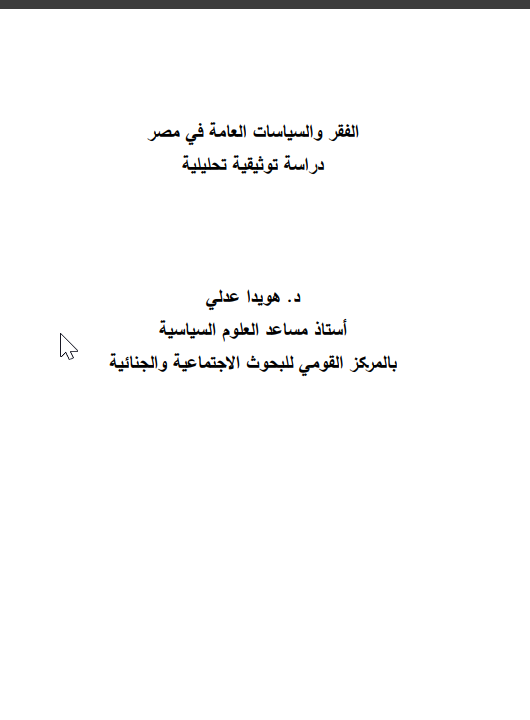 الفقر والسياسات العامة في مصر
دراسة توثيقية تحليلية

د. هويدا عدلي
أستاذ مساعد العلوم السياسية
بالمركز القومي للبحوث الاجتماعية والجنائية